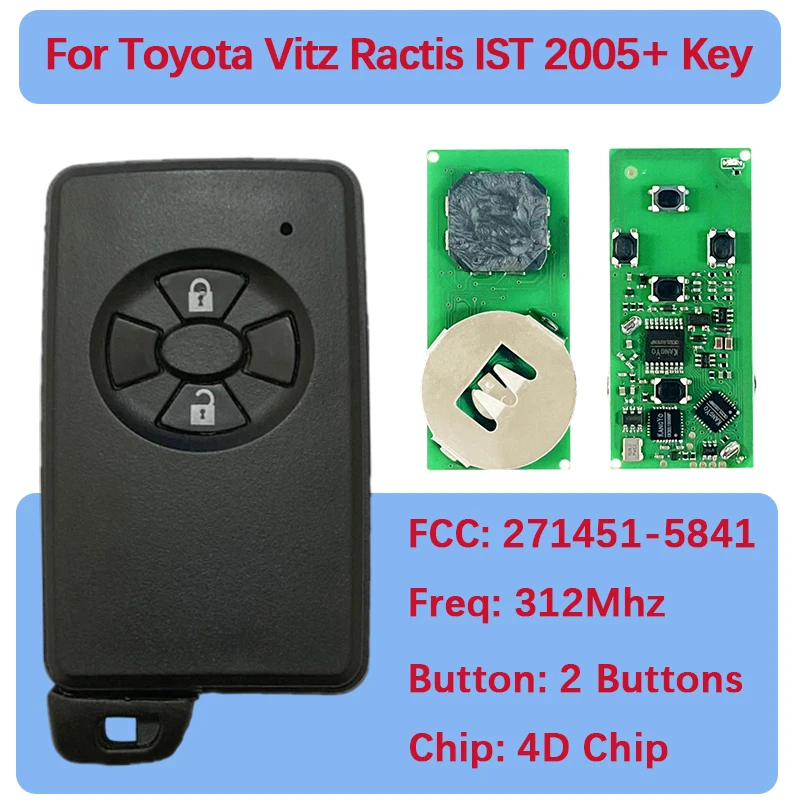 For Toyota Vitz Ractis IST 2005+ Key

FCC: 271451-5841

Freq: 312Mhz

Button: 2 Buttons

Chip: 4D Chip